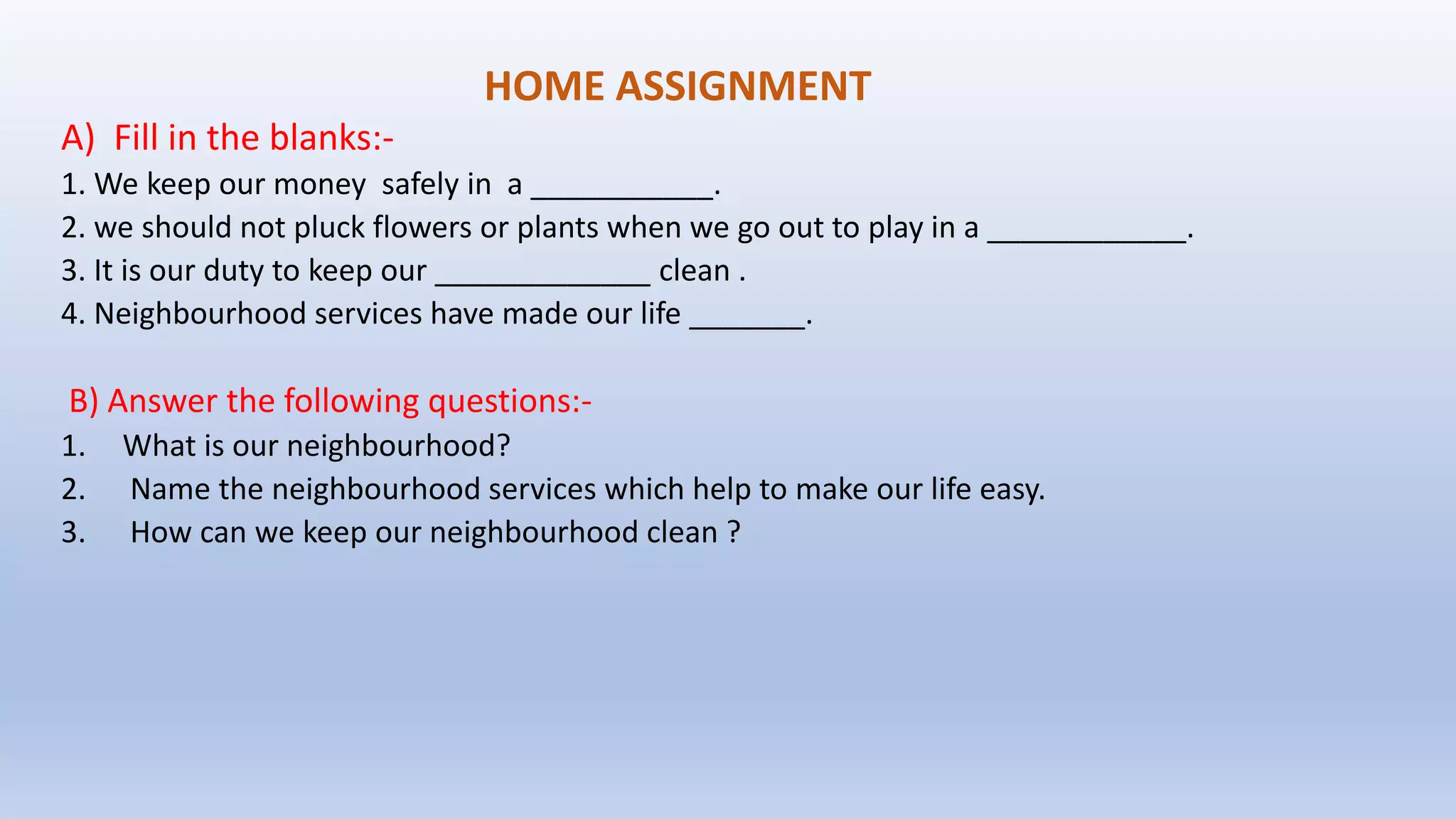 HOME ASSIGNMENT

A) Fill in the blanks:-

1. We keep our money safely in a ___________.

2. we should not pluck flowers or plants when we go out to play in a ____________.

3. It is our duty to keep our _____________ clean .

4. Neighbourhood services have made our life _______.

B) Answer the following questions:-

1. What is our neighbourhood?

2. Name the neighbourhood services which help to make our life easy.

3. How can we keep our neighbourhood clean ?